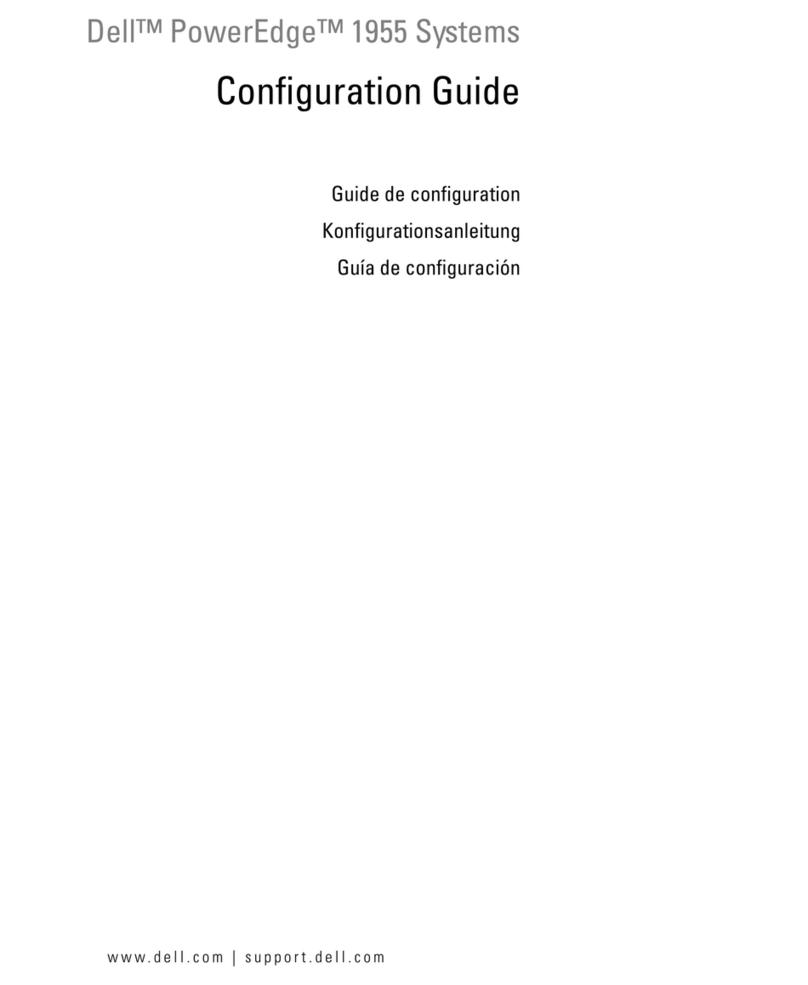 Dell™ PowerEdge™ 1955 Systems

Configuration Guide

Guide de configuration

Konfigurationsanleitung

Guía de configuración

www.dell.com | support.dell.com